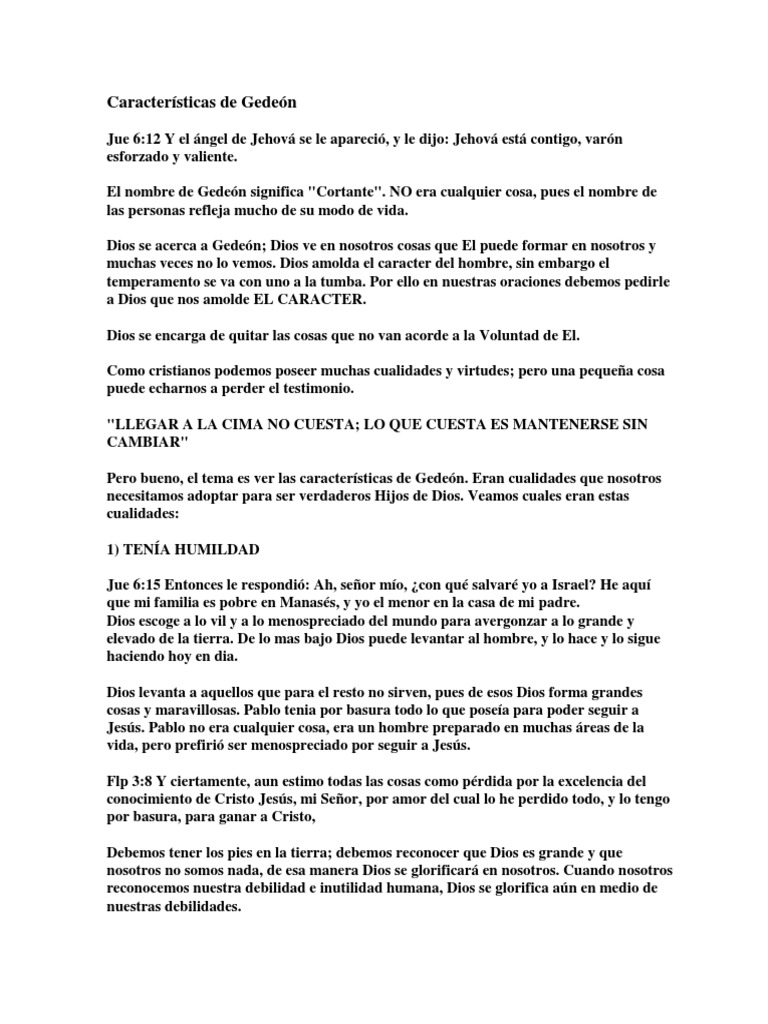 Características de Gedeón

Jue 6:12 Y el ángel de Jehová se le apareció, y le dijo: Jehová está contigo, varón esforzado y valiente.

El nombre de Gedeón significa "Cortante". NO era cualquier cosa, pues el nombre de las personas refleja mucho de su modo de vida.

Dios se acerca a Gedeón; Dios ve en nosotros cosas que El puede formar en nosotros y muchas veces no lo vemos. Dios amolda el caracter del hombre, sin embargo el temperamento se va con uno a la tumba. Por ello en nuestras oraciones debemos pedirle a Dios que nos amolde EL CARACTER.

Dios se encarga de quitar las cosas que no van acorde a la Voluntad de El.

Como cristianos podemos poseer muchas cualidades y virtudes; pero una pequeña cosa puede echarnos a perder el testimonio.

"LLEGAR A LA CIMA NO CUESTA; LO QUE CUESTA ES MANTENERSE SIN CAMBIAR"

Pero bueno, el tema es ver las características de Gedeón. Eran cualidades que nosotros necesitamos adoptar para ser verdaderos Hijos de Dios. Veamos cuales eran estas cualidades:

1) TENÍA HUMILDAD

Jue 6:15 Entonces le respondió: Ah, señor mío, ¿con qué salvaré yo a Israel? He aquí que mi familia es pobre en Manasés, y yo el menor en la casa de mi padre.
Dios escoge a lo vil y a lo menospreciado del mundo para avergonzar a lo grande y elevado de la tierra. De lo mas bajo Dios puede levantar al hombre, y lo hace y lo sigue haciendo hoy en dia.

Dios levanta a aquellos que para el resto no sirven, pues de esos Dios forma grandes cosas y maravillosas. Pablo tenia por basura todo lo que poseía para poder seguir a Jesús. Pablo no era cualquier cosa, era un hombre preparado en muchas áreas de la vida, pero prefirió ser menospreciado por seguir a Jesús.

Flp 3:8 Y ciertamente, aun estimo todas las cosas como pérdida por la excelencia del conocimiento de Cristo Jesús, mi Señor, por amor del cual lo he perdido todo, y lo tengo por basura, para ganar a Cristo,

Debemos tener los pies en la tierra; debemos reconocer que Dios es grande y que nosotros no somos nada, de esa manera Dios se glorificará en nosotros. Cuando nosotros reconocemos nuestra debilidad e inutilidad humana, Dios se glorifica aún en medio de nuestras debilidades.